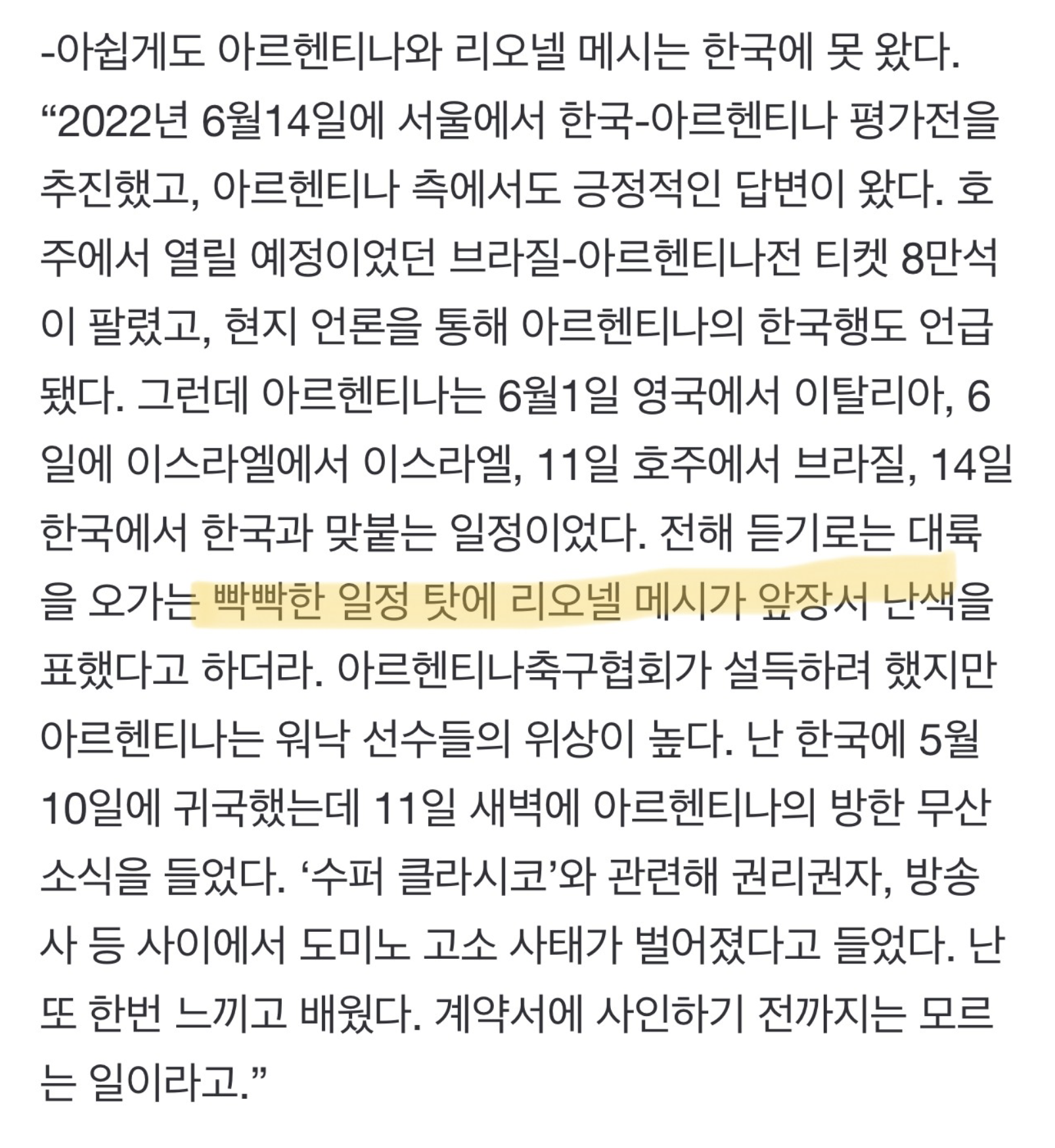 -아쉽게도 아르헨티나와 리오넬 메시는 한국에 못 왔다.

“2022년 6월14일에 서울에서 한국-아르헨티나 평가전을 추진했고, 아르헨티나 측에서도 긍정적인 답변이 왔다. 호주에서 열릴 예정이었던 브라질-아르헨티나전 티켓 8만석이 팔렸고, 현지 언론을 통해 아르헨티나의 한국행도 언급됐다. 그런데 아르헨티나는 6월1일 영국에서 이탈리아, 6일에 이스라엘에서 이스라엘, 11일 호주에서 브라질, 14일 한국에서 한국과 맞붙는 일정이었다. 전해 듣기로는 대륙을 오가는 빡빡한 일정 탓에 리오넬 메시가 앞장서 난색을 표했다고 하더라. 아르헨티나축구협회가 설득하려 했지만 아르헨티나는 워낙 선수들의 위상이 높다. 난 한국에 5월10일에 귀국했는데 11일 새벽에 아르헨티나의 방한 무산 소식을 들었다. ‘수퍼 클라시코’와 관련해 권리권자, 방송사 등 사이에서 도미노 고소 사태가 벌어졌다고 들었다. 난 또 한번 느끼고 배웠다. 계약서에 사인하기 전까지는 모르는 일이라고.”